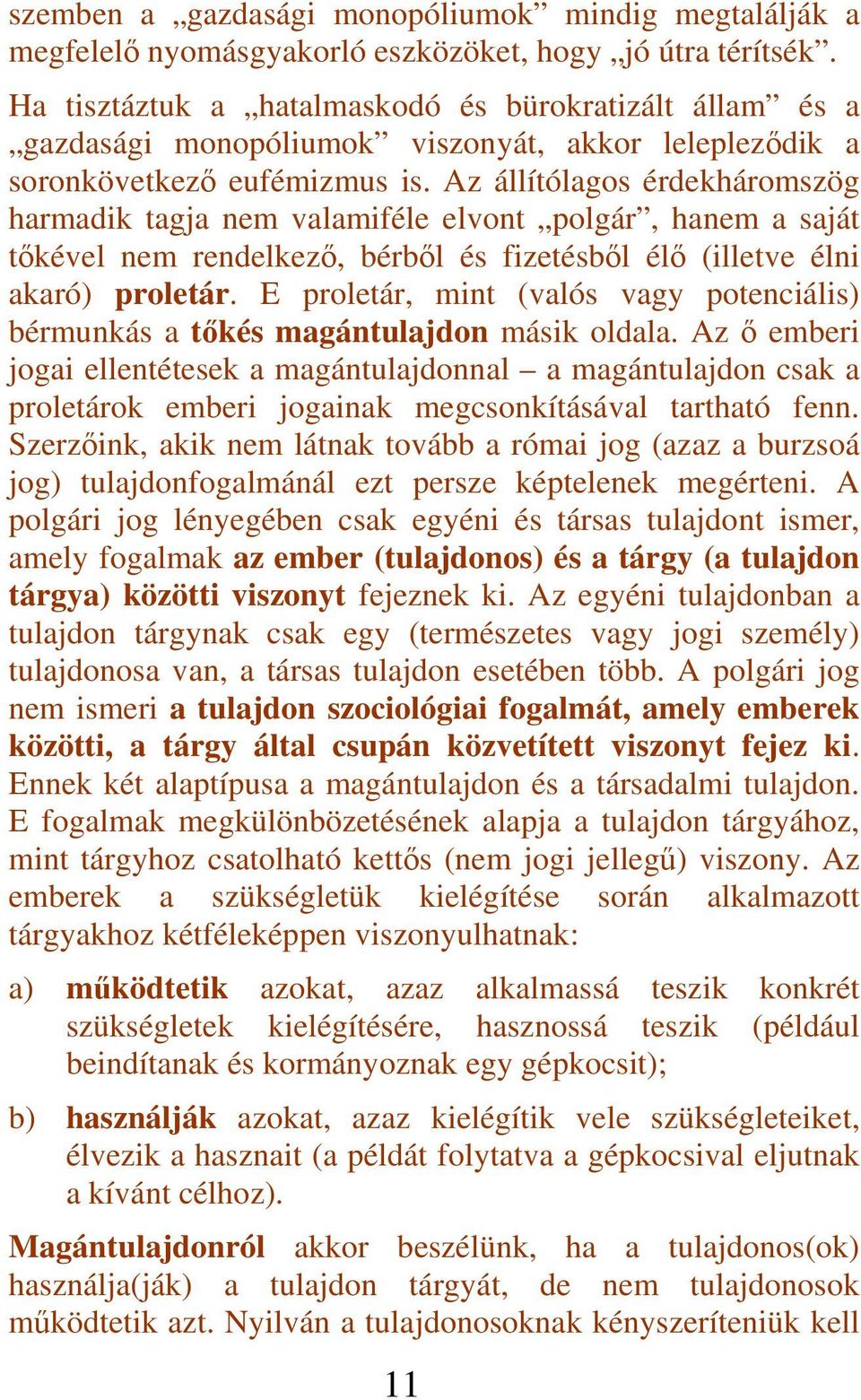 szemben a „gazdasági monopóliumok” mindig megtalálják a megfelelő nyomásgyakorló eszközöket, hogy „jó útra térítsék”.

Ha tisztáztuk a „hatalmaskodó és bürokratizált állam” és a „gazdasági monopóliumok” viszonyát, akkor lelepleződik a soronkövetkező eufémizmus is. Az állítólagos érdekháromszög harmadik tagja nem valamiféle elvont „polgár”, hanem a saját tőkével nem rendelkező, bérből és fizetésből élő (illetve élni akaró) proletár. E proletár, mint (valós vagy potenciális) bérmunkás a tőkés magántulajdon másik oldala. Az ő emberi jogai ellentétesek a magántulajdonnal – a magántulajdon csak a proletárok emberi jogainak megcsonkításával tartható fenn. Szerzőink, akik nem látnak tovább a római jog (azaz a burzsoá jog) tulajdonfogalmánál ezt persze képtelenek megérteni. A polgári jog lényegében csak egyéni és társas tulajdont ismer, amely fogalmak az ember (tulajdonos) és a tárgy (a tulajdon tárgya) közötti viszonyt fejeznek ki. Az egyéni tulajdonban a tulajdon tárgynak csak egy (természetes vagy jogi személy) tulajdonosa van, a társas tulajdon esetében több. A polgári jog nem ismeri a tulajdon szociológiai fogalmát, amely emberek közötti, a tárgy által csupán közvetített viszonyt fejez ki. Ennek két alaptípusa a magántulajdon és a társadalmi tulajdon. E fogalmak megkülönbözetésének alapja a tulajdon tárgyához, mint tárgyhoz csatolható kettős (nem jogi jellegű) viszony. Az emberek a szükségletük kielégítése során alkalmazott tárgyakhoz kétféleképpen viszonyulhatnak:

a) működtetik azokat, azaz alkalmassá teszik konkrét szükségletek kielégítésére, hasznossá teszik (például beindítanak és kormányoznak egy gépkocsit);

b) használják azokat, azaz kielégítik vele szükségleteiket, élvezik a hasznait (a példát folytatva a gépkocsival eljutnak a kívánt célhoz).

Magántulajdonról akkor beszélünk, ha a tulajdonos(ok) használja(ják) a tulajdon tárgyát, de nem tulajdonosok működtetik azt. Nyilván a tulajdonosoknak kényszeríteniük kell

11